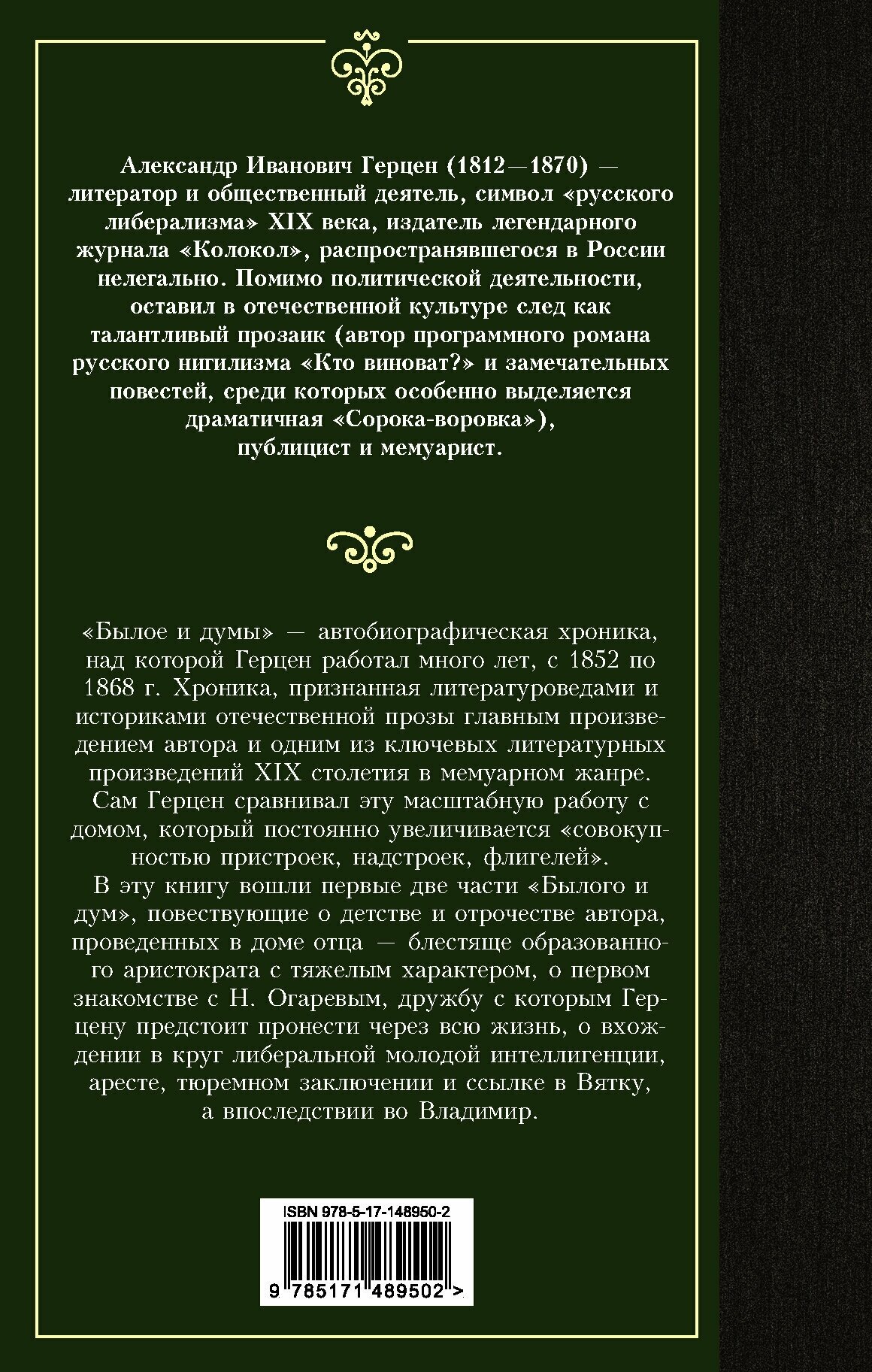 Александр Иванович Герцен (1812—1870) — литератор и общественный деятель, символ «русского либерализма» XIX века, издатель легендарного журнала «Колокол», распространявшегося в России нелегально. Помимо политической деятельности, оставил в отечественной культуре след как талантливый прозаик (автор программного романа русского нигилизма «Кто виноват?» и замечательных повестей, среди которых особенно выделяется драматичная «Сорока-воровка»), публицист и мемуарист.

«Былое и думы» — автобиографическая хроника, над которой Герцен работал много лет, с 1852 по 1868 г. Хроника, признанная литературоведами и историками отечественной прозы главным произведением автора и одним из ключевых литературных произведений XIX столетия в мемуарном жанре. Сам Герцен сравнивал эту масштабную работу с домом, который постоянно увеличивается «совокупностью пристроек, надстроек, флигелей».
В эту книгу вошли первые две части «Былого и дум», повествующие о детстве и отрочестве автора, проведенных в доме отца — блестяще образованного аристократа с тяжелым характером, о первом знакомстве с Н. Огаревым, дружбу с которым Герцену предстоит пронести через всю жизнь, о вхождении в круг либеральной молодой интеллигенции, аресте, тюремном заключении и ссылке в Вятку, а впоследствии во Владимир.

ISBN 978-5-17-148950-2

9 785171 489502 >